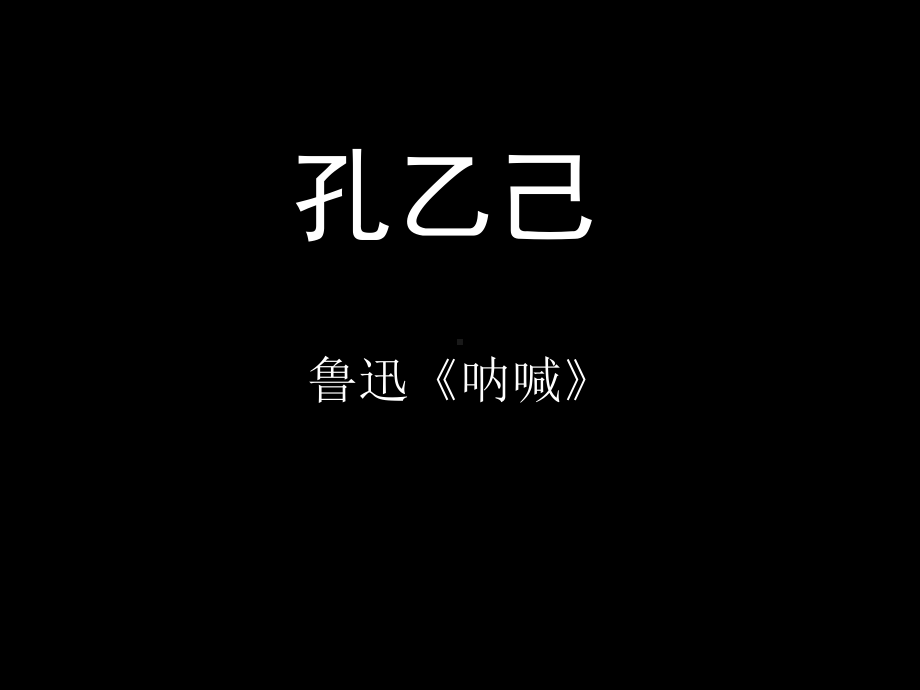 孔乙己

鲁迅《呐喊》